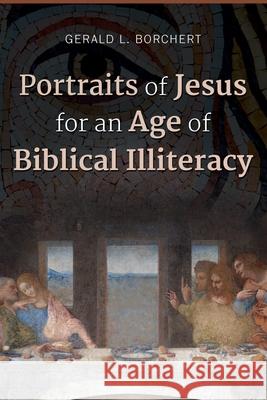 GERALD L. BORCHERT

Portraits of Jesus for an Age of Biblical Illiteracy

Kraina Książek